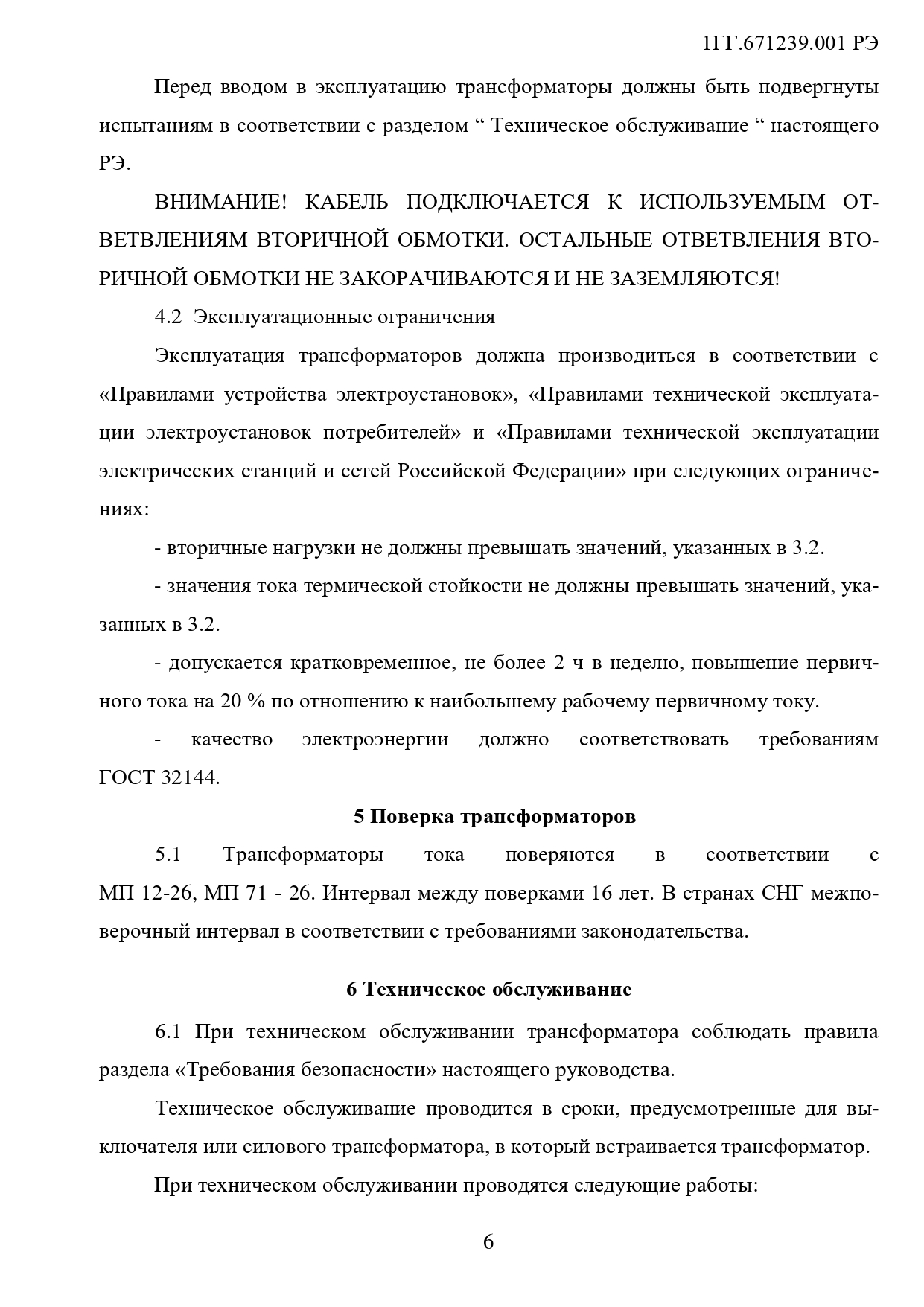 1ГГ.671239.001 РЭ

Перед вводом в эксплуатацию трансформаторы должны быть подвергнуты испытаниям в соответствии с разделом “ Техническое обслуживание “ настоящего РЭ.

ВНИМАНИЕ! КАБЕЛЬ ПОДКЛЮЧАЕТСЯ К ИСПОЛЬЗУЕМЫМ ОТВЕТВЛЕНИЯМ ВТОРИЧНОЙ ОБМОТКИ. ОСТАЛЬНЫЕ ОТВЕТВЛЕНИЯ ВТОРИЧНОЙ ОБМОТКИ НЕ ЗАКОРАЧИВАЮТСЯ И НЕ ЗАЗЕМЛЯЮТСЯ!

4.2 Эксплуатационные ограничения

Эксплуатация трансформаторов должна производиться в соответствии с «Правилами устройства электроустановок», «Правилами технической эксплуатации электроустановок потребителей» и «Правилами технической эксплуатации электрических станций и сетей Российской Федерации» при следующих ограничениях:

- вторичные нагрузки не должны превышать значений, указанных в 3.2.

- значения тока термической стойкости не должны превышать значений, указанных в 3.2.

- допускается кратковременное, не более 2 ч в неделю, повышение первичного тока на 20 % по отношению к наибольшему рабочему первичному току.

- качество электроэнергии должно соответствовать требованиям ГОСТ 32144.

5 Поверка трансформаторов

5.1 Трансформаторы тока поверяются в соответствии с МП 12-26, МП 71 - 26. Интервал между поверками 16 лет. В странах СНГ межповерочный интервал в соответствии с требованиями законодательства.

6 Техническое обслуживание

6.1 При техническом обслуживании трансформатора соблюдать правила раздела «Требования безопасности» настоящего руководства.

Техническое обслуживание проводится в сроки, предусмотренные для выключателя или силового трансформатора, в который встраивается трансформатор.

При техническом обслуживании проводятся следующие работы:

6